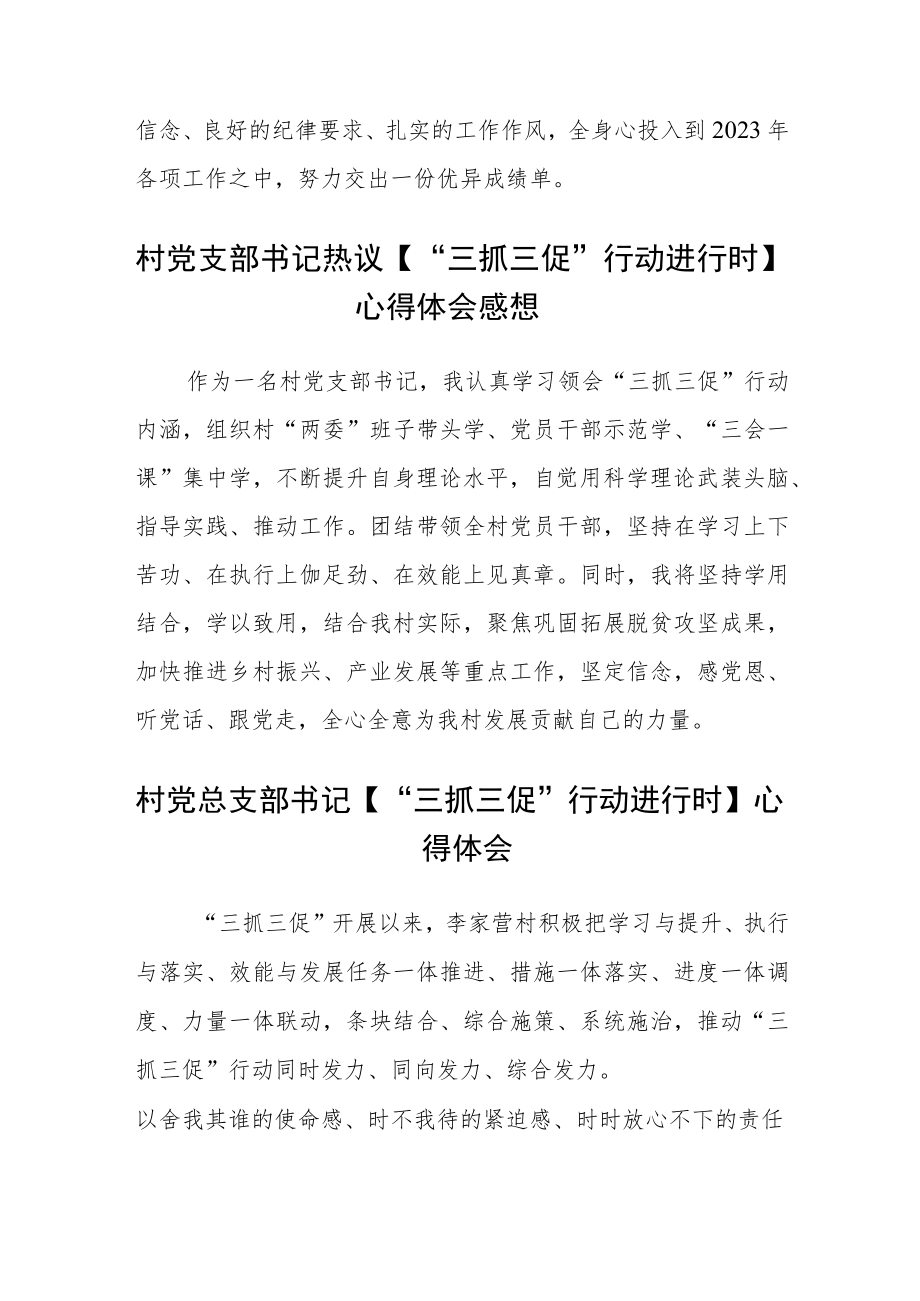 信念、良好的纪律要求、扎实的工作作风，全身心投入到2023年各项工作之中，努力交出一份优异成绩单。

村党支部书记热议【“三抓三促”行动进行时】心得体会感想

作为一名村党支部书记，我认真学习领会“三抓三促”行动内涵，组织村“两委”班子带头学、党员干部示范学、“三会一课”集中学，不断提升自身理论水平，自觉用科学理论武装头脑、指导实践、推动工作。团结带领全村党员干部，坚持在学习上下苦功、在执行上伽足劲、在效能上见真章。同时，我将坚持学用结合，学以致用，结合我村实际，聚焦巩固拓展脱贫攻坚成果，加快推进乡村振兴、产业发展等重点工作，坚定信念，感党恩、听党话、跟党走，全心全意为我村发展贡献自己的力量。

村党总支部书记【“三抓三促”行动进行时】心得体会

“三抓三促”开展以来，李家营村积极把学习与提升、执行与落实、效能与发展任务一体推进、措施一体落实、进度一体调度、力量一体联动，条块结合、综合施策、系统施治，推动“三抓三促”行动同时发力、同向发力、综合发力。

以舍我其谁的使命感、时不我待的紧迫感、时时放心不下的责任